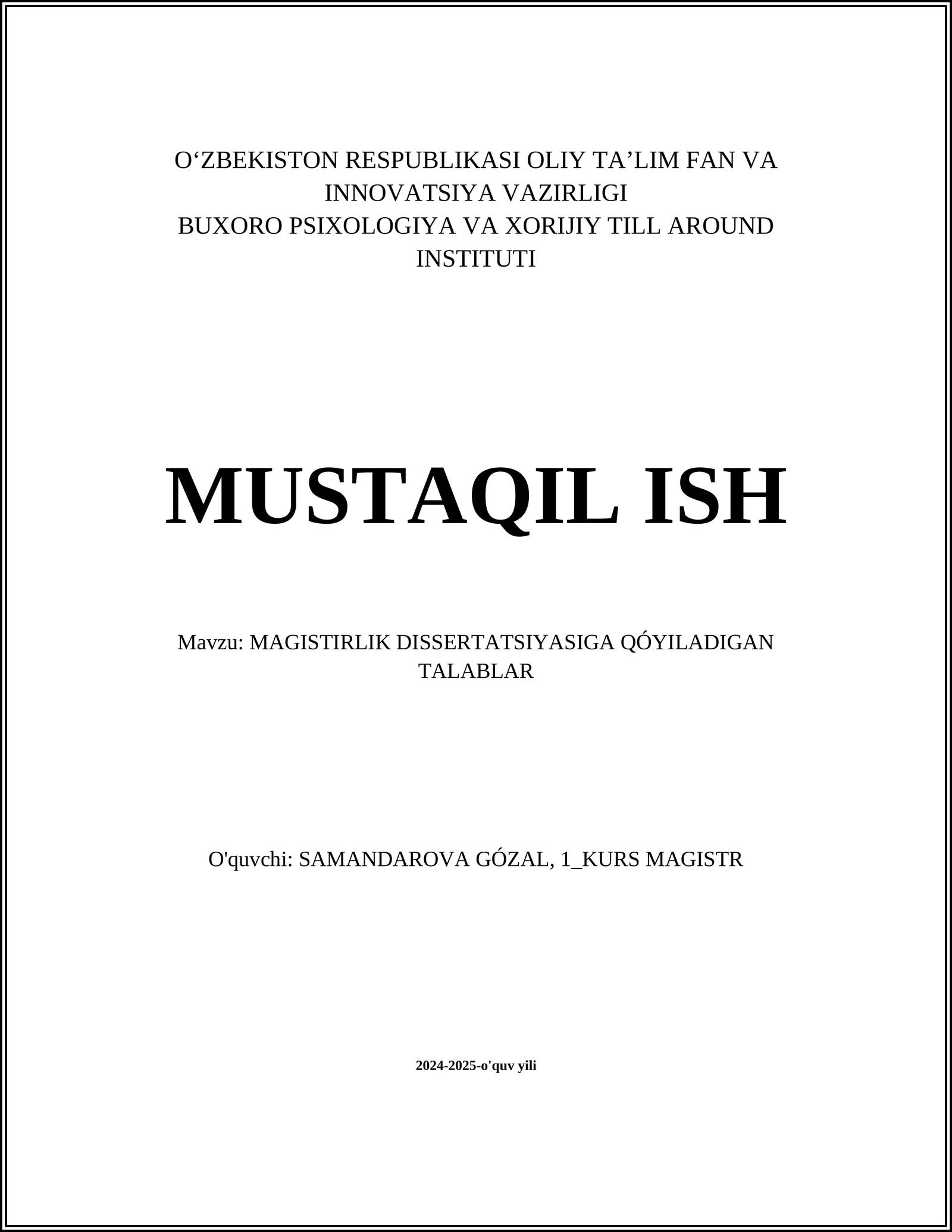 O‘ZBEKISTON RESPUBLIKASI OLIY TA’LIM FAN VA INNOVATSIYA VAZIRLIGI
BUXORO PSIXOLOGIYA VA XORIJIY TILL AROUND INSTITUTI

MUSTAQIL ISH

Mavzu: MAGISTIRLIK DISSERTATSIYASIGA QÓYILADIGAN TALABLAR

O'quvchi: SAMANDAROVA GÓZAL, 1_KURS MAGISTR

2024-2025-o'quv yili